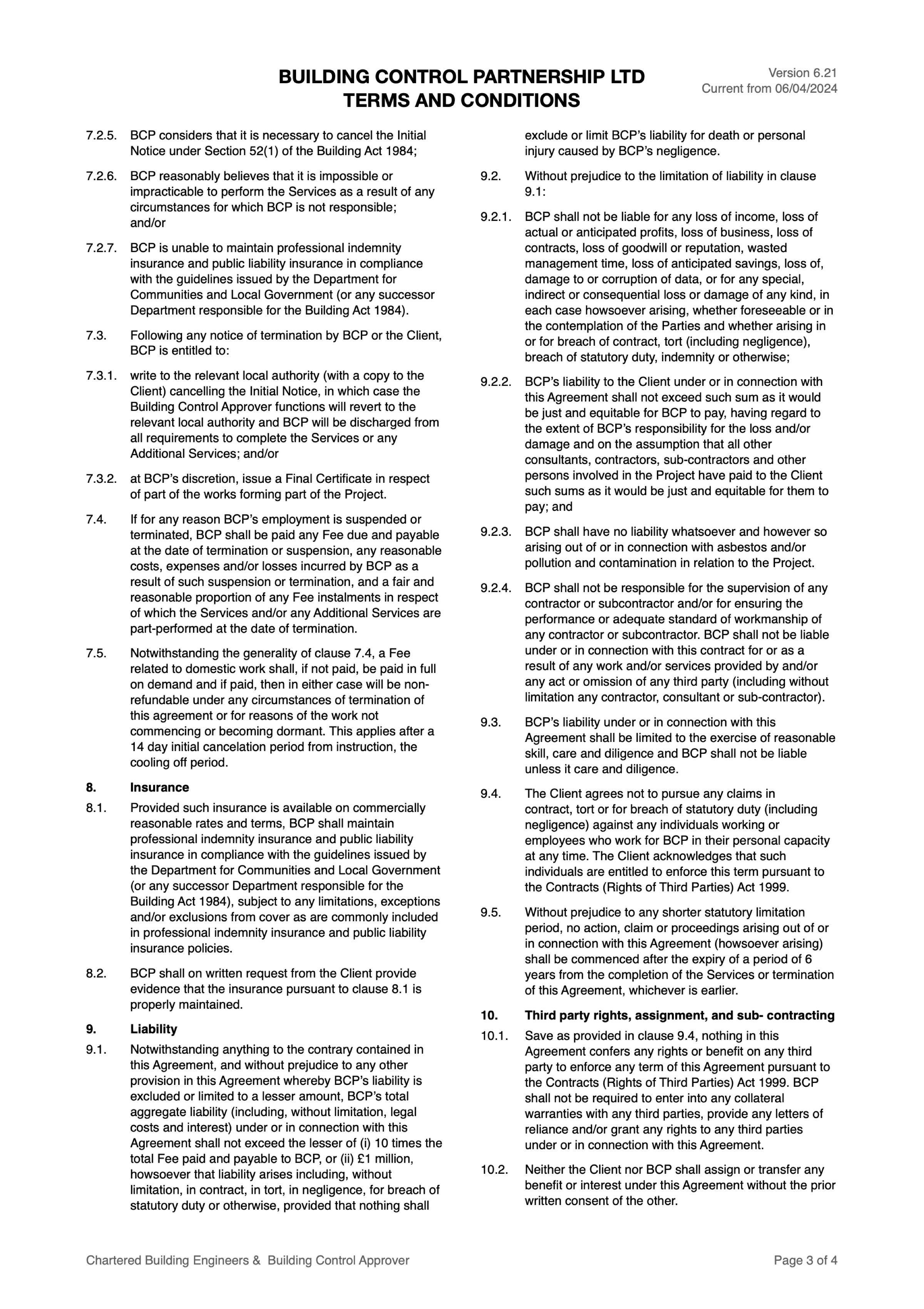 BUILDING CONTROL PARTNERSHIP LTD
TERMS AND CONDITIONS

Version 6.21
Current from 06/04/2024

7.2.5. BCP considers that it is necessary to cancel the Initial Notice under Section 52(1) of the Building Act 1984;

7.2.6. BCP reasonably believes that it is impossible or impracticable to perform the Services as a result of any circumstances for which BCP is not responsible; and/or

7.2.7. BCP is unable to maintain professional indemnity insurance and public liability insurance in compliance with the guidelines issued by the Department for Communities and Local Government (or any successor Department responsible for the Building Act 1984).

7.3. Following any notice of termination by BCP or the Client, BCP is entitled to:

7.3.1. write to the relevant local authority (with a copy to the Client) cancelling the Initial Notice, in which case the Building Control Approver functions will revert to the relevant local authority and BCP will be discharged from all requirements to complete the Services or any Additional Services; and/or

7.3.2. at BCP's discretion, issue a Final Certificate in respect of part of the works forming part of the Project.

7.4. If for any reason BCP's employment is suspended or terminated, BCP shall be paid any Fee due and payable at the date of termination or suspension, any reasonable costs, expenses and/or losses incurred by BCP as a result of such suspension or termination, and a fair and reasonable proportion of any Fee instalments in respect of which the Services and/or any Additional Services are part-performed at the date of termination.

7.5. Notwithstanding the generality of clause 7.4, a Fee related to domestic work shall, if not paid, be paid in full on demand and if paid, then in either case will be non-refundable under any circumstances of termination of this agreement or for reasons of the work not commencing or becoming dormant. This applies after a 14 day initial cancelation period from instruction, the cooling off period.

8. Insurance

8.1. Provided such insurance is available on commercially reasonable rates and terms, BCP shall maintain professional indemnity insurance and public liability insurance in compliance with the guidelines issued by the Department for Communities and Local Government (or any successor Department responsible for the Building Act 1984), subject to any limitations, exceptions and/or exclusions from cover as are commonly included in professional indemnity insurance and public liability insurance policies.

8.2. BCP shall on written request from the Client provide evidence that the insurance pursuant to clause 8.1 is properly maintained.

9. Liability

9.1. Notwithstanding anything to the contrary contained in this Agreement, and without prejudice to any other provision in this Agreement whereby BCP's liability is excluded or limited to a lesser amount, BCP's total aggregate liability (including, without limitation, legal costs and interest) under or in connection with this Agreement shall not exceed the lesser of (i) 10 times the total Fee paid and payable to BCP, or (ii) £1 million, howsoever that liability arises including, without limitation, in contract, in tort, in negligence, for breach of statutory duty or otherwise, provided that nothing shall exclude or limit BCP's liability for death or personal injury caused by BCP's negligence.

9.2. Without prejudice to the limitation of liability in clause 9.1:

9.2.1. BCP shall not be liable for any loss of income, loss of actual or anticipated profits, loss of business, loss of contracts, loss of goodwill or reputation, wasted management time, loss of anticipated savings, loss of, damage to or corruption of data, or for any special, indirect or consequential loss or damage of any kind, in each case howsoever arising, whether foreseeable or in the contemplation of the Parties and whether arising in or for breach of contract, tort (including negligence), breach of statutory duty, indemnity or otherwise;

9.2.2. BCP's liability to the Client under or in connection with this Agreement shall not exceed such sum as it would be just and equitable for BCP to pay, having regard to the extent of BCP's responsibility for the loss and/or damage and on the assumption that all other consultants, contractors, sub-contractors and other persons involved in the Project have paid to the Client such sums as it would be just and equitable for them to pay; and

9.2.3. BCP shall have no liability whatsoever and however so arising out of or in connection with asbestos and/or pollution and contamination in relation to the Project.

9.2.4. BCP shall not be responsible for the supervision of any contractor or subcontractor and/or for ensuring the performance or adequate standard of workmanship of any contractor or subcontractor. BCP shall not be liable under or in connection with this contract for or as a result of any work and/or services provided by and/or any act or omission of any third party (including without limitation any contractor, consultant or sub-contractor).

9.3. BCP's liability under or in connection with this Agreement shall be limited to the exercise of reasonable skill, care and diligence and BCP shall not be liable unless it care and diligence.

9.4. The Client agrees not to pursue any claims in contract, tort or for breach of statutory duty (including negligence) against any individuals working or employees who work for BCP in their personal capacity at any time. The Client acknowledges that such individuals are entitled to enforce this term pursuant to the Contracts (Rights of Third Parties) Act 1999.

9.5. Without prejudice to any shorter statutory limitation period, no action, claim or proceedings arising out of or in connection with this Agreement (howsoever arising) shall be commenced after the expiry of a period of 6 years from the completion of the Services or termination of this Agreement, whichever is earlier.

10. Third party rights, assignment, and sub- contracting

10.1. Save as provided in clause 9.4, nothing in this Agreement confers any rights or benefit on any third party to enforce any term of this Agreement pursuant to the Contracts (Rights of Third Parties) Act 1999. BCP shall not be required to enter into any collateral warranties with any third parties, provide any letters of reliance and/or grant any rights to any third parties under or in connection with this Agreement.

10.2. Neither the Client nor BCP shall assign or transfer any benefit or interest under this Agreement without the prior written consent of the other.

Chartered Building Engineers & Building Control Approver

Page 3 of 4